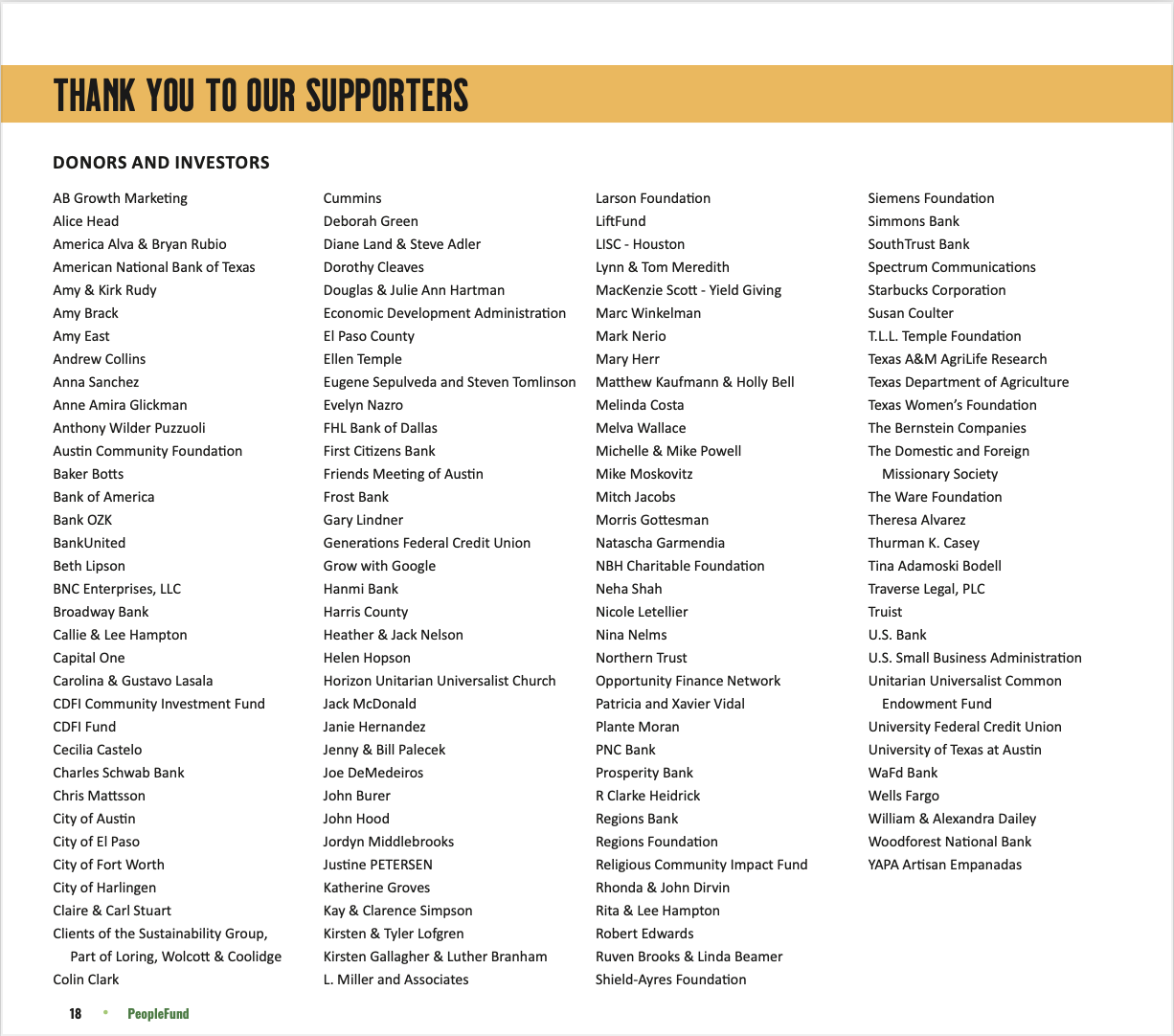 THANK YOU TO OUR SUPPORTERS

DONORS AND INVESTORS

AB Growth Marketing
Alice Head
America Alva & Bryan Rubio
American National Bank of Texas
Amy & Kirk Rudy
Amy Brack
Amy East
Andrew Collins
Anna Sanchez
Anne Amira Glickman
Anthony Wilder Puzzuoli
Austin Community Foundation
Baker Botts
Bank of America
Bank OZK
BankUnited
Beth Lipson
BNC Enterprises, LLC
Broadway Bank
Callie & Lee Hampton
Capital One
Carolina & Gustavo Lasala
CDFI Community Investment Fund
CDFI Fund
Cecilia Castelo
Charles Schwab Bank
Chris Mattsson
City of Austin
City of El Paso
City of Fort Worth
City of Harlingen
Claire & Carl Stuart
Clients of the Sustainability Group, Part of Loring, Wolcott & Coolidge
Colin Clark

Cummins
Deborah Green
Diane Land & Steve Adler
Dorothy Cleaves
Douglas & Julie Ann Hartman
Economic Development Administration
El Paso County
Ellen Temple
Eugene Sepulveda and Steven Tomlinson
Evelyn Nazro
FHL Bank of Dallas
First Citizens Bank
Friends Meeting of Austin
Frost Bank
Gary Lindner
Generations Federal Credit Union
Grow with Google
Hanmi Bank
Harris County
Heather & Jack Nelson
Helen Hopson
Horizon Unitarian Universalist Church
Jack McDonald
Janie Hernandez
Jenny & Bill Palecek
Joe DeMedeiros
John Burer
John Hood
Jordyn Middlebrooks
Justine PETERSEN
Katherine Groves
Kay & Clarence Simpson
Kirsten & Tyler Lofgren
Kirsten Gallagher & Luther Branham
L. Miller and Associates

Larson Foundation
LiftFund
LISC - Houston
Lynn & Tom Meredith
MacKenzie Scott - Yield Giving
Marc Winkelman
Mark Nerio
Mary Herr
Matthew Kaufmann & Holly Bell
Melinda Costa
Melva Wallace
Michelle & Mike Powell
Mike Moskovitz
Mitch Jacobs
Morris Gottesman
Natascha Garmendia
NBH Charitable Foundation
Neha Shah
Nicole Letellier
Nina Nelms
Northern Trust
Opportunity Finance Network
Patricia and Xavier Vidal
Plante Moran
PNC Bank
Prosperity Bank
R Clarke Heidrick
Regions Bank
Regions Foundation
Religious Community Impact Fund
Rhonda & John Dirvin
Rita & Lee Hampton
Robert Edwards
Ruven Brooks & Linda Beamer
Shield-Ayres Foundation

Siemens Foundation
Simmons Bank
SouthTrust Bank
Spectrum Communications
Starbucks Corporation
Susan Coulter
T.L.L. Temple Foundation
Texas A&M AgriLife Research
Texas Department of Agriculture
Texas Women's Foundation
The Bernstein Companies
The Domestic and Foreign Missionary Society
The Ware Foundation
Theresa Alvarez
Thurman K. Casey
Tina Adamoski Bodell
Traverse Legal, PLC
Truist
U.S. Bank
U.S. Small Business Administration
Unitarian Universalist Common Endowment Fund
University Federal Credit Union
University of Texas at Austin
WaFd Bank
Wells Fargo
William & Alexandra Dailey
Woodforest National Bank
YAPA Artisan Empanadas

18 • PeopleFund